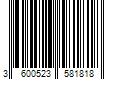 3 600523 581818